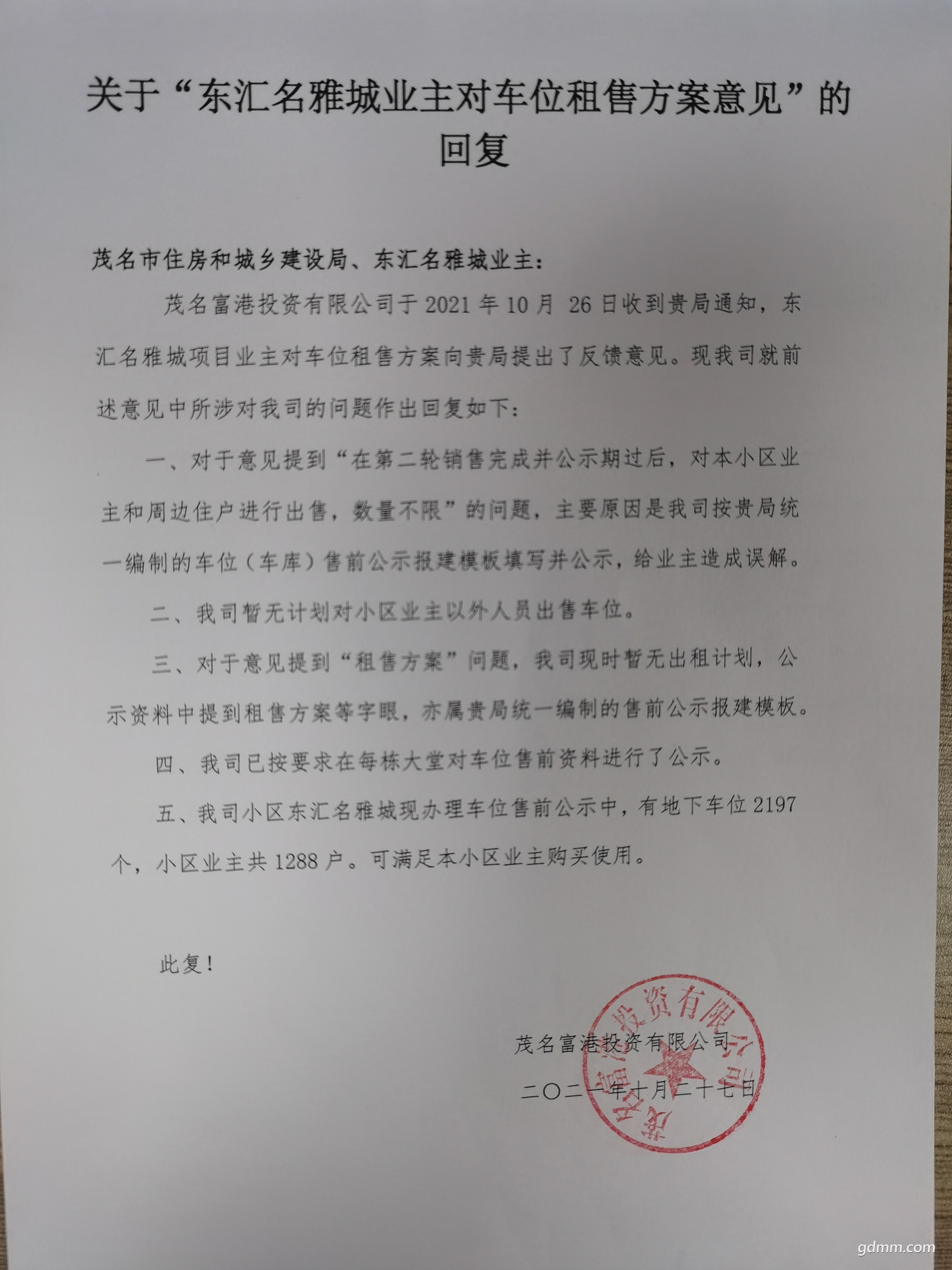 关于“东汇名雅城业主对车位租售方案意见”的回复

茂名市住房和城乡建设局、东汇名雅城业主：

茂名富港投资有限公司于 2021 年 10 月 26 日收到贵局通知，东汇名雅城项目业主对车位租售方案向贵局提出了反馈意见。现我司就前述意见中所涉对我司的问题作出回复如下：

一、对于意见提到“在第二轮销售完成并公示期过后，对本小区业主和周边住户进行出售，数量不限”的问题，主要原因是我司按贵局统一编制的车位（车库）售前公示报建模板填写并公示，给业主造成误解。

二、我司暂无计划对小区业主以外人员出售车位。

三、对于意见提到“租售方案”问题，我司现时暂无出租计划，公示资料中提到租售方案等字眼，亦属贵局统一编制的售前公示报建模板。

四、我司已按要求在每栋大堂对车位售前资料进行了公示。

五、我司小区东汇名雅城现办理车位售前公示中，有地下车位 2197 个，小区业主共 1288 户。可满足本小区业主购买使用。

此复！

茂名富港投资有限公司

二〇二一年十月二十七日

茂名富港投资有限公司

gdmm.com